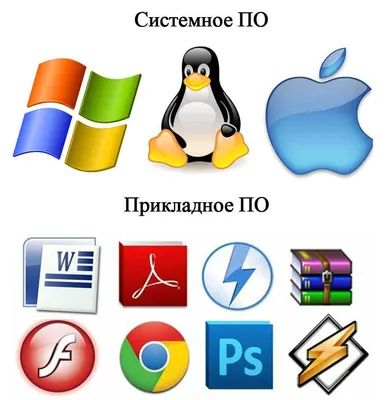 Системное ПО

Прикладное ПО

W

Ps